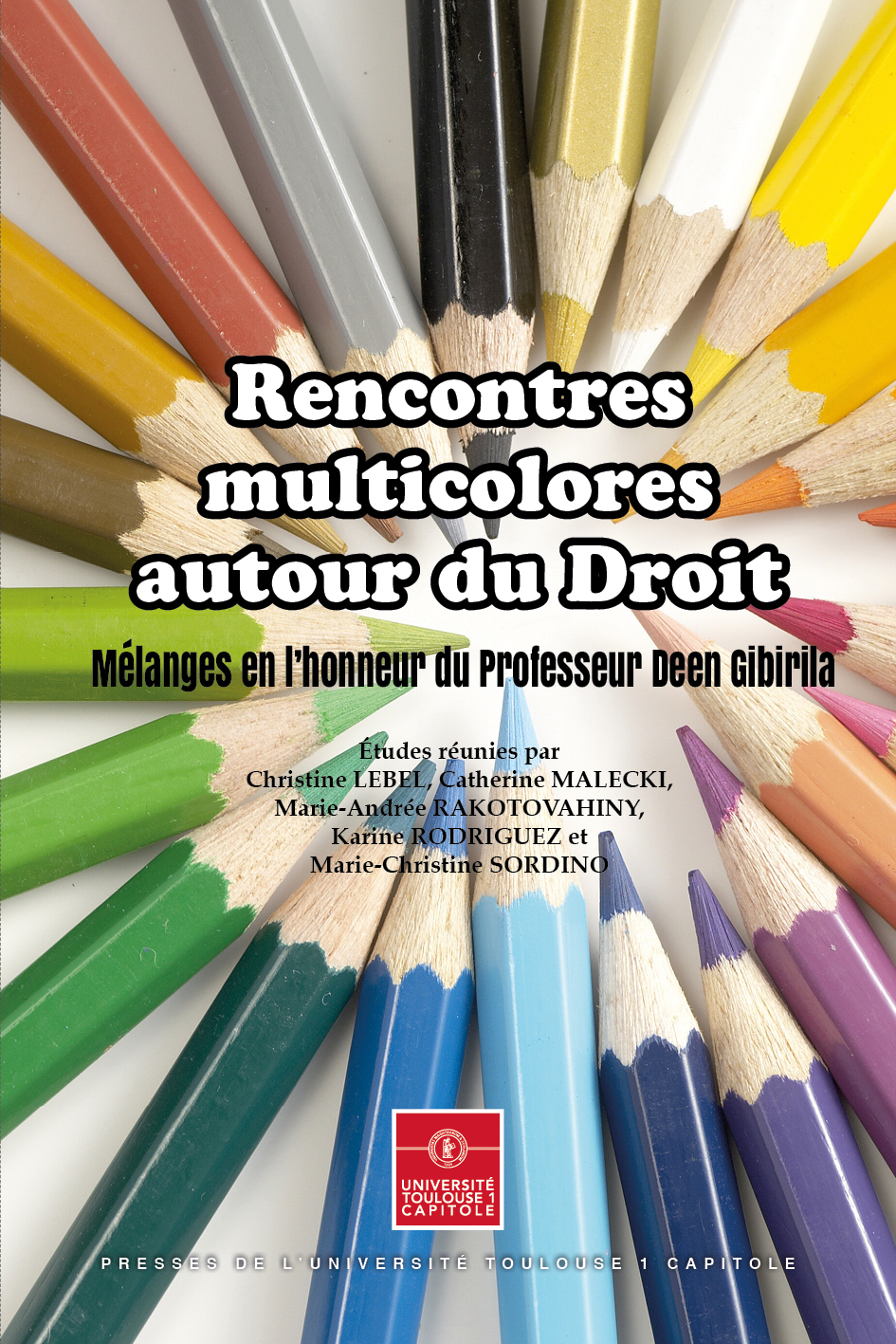 Rencontres multicolores autour du Droit

Mélanges en l'honneur du Professeur Deen Gibirila

Études réunies par
Christine LEBEL, Catherine MALECKI,
Marie-Andrée RAKOTOVAHINY,
Karine RODRIGUEZ et
Marie-Christine SORDINO

UNIVERSITÉ
TOULOUSE 1
CAPITOLE

PRESSES DE L'UNIVERSITÉ TOULOUSE 1 CAPITOLE